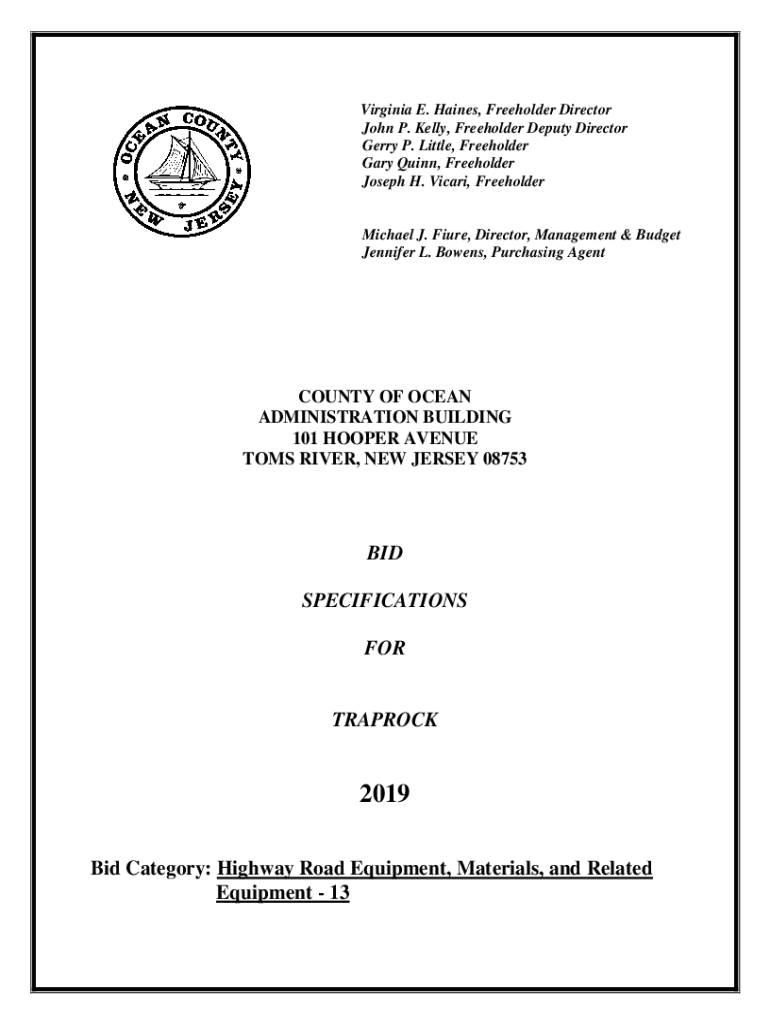 OCEAN COUNTY NEW JERSEY

Virginia E. Haines, Freeholder Director
John P. Kelly, Freeholder Deputy Director
Gerry P. Little, Freeholder
Gary Quinn, Freeholder
Joseph H. Vicari, Freeholder

Michael J. Fiure, Director, Management & Budget
Jennifer L. Bowens, Purchasing Agent

COUNTY OF OCEAN
ADMINISTRATION BUILDING
101 HOOPER AVENUE
TOMS RIVER, NEW JERSEY 08753

BID

SPECIFICATIONS

FOR

TRAPROCK

2019

Bid Category: Highway Road Equipment, Materials, and Related Equipment - 13